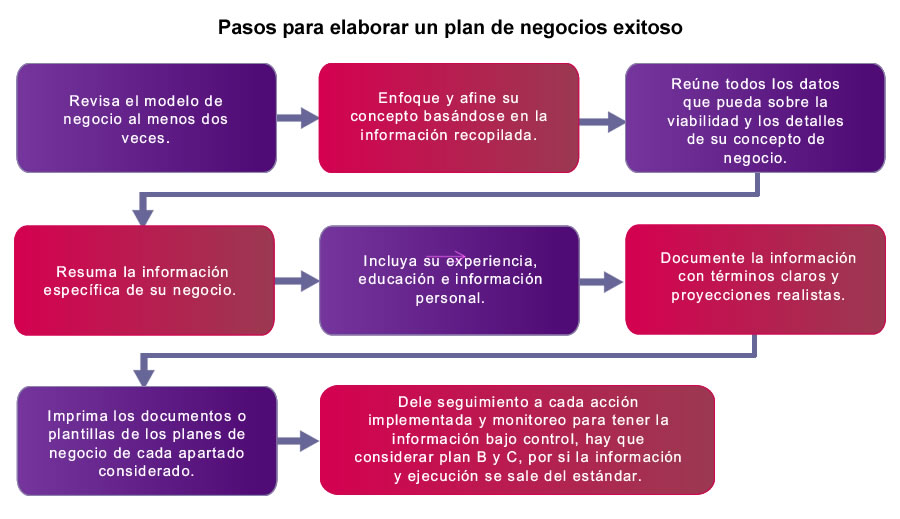 Pasos para elaborar un plan de negocios exitoso

Revisa el modelo de negocio al menos dos veces.

Enfoque y afine su concepto basándose en la información recopilada.

Reúne todos los datos que pueda sobre la viabilidad y los detalles de su concepto de negocio.

Resuma la información específica de su negocio.

Incluya su experiencia, educación e información personal.

Documente la información con términos claros y proyecciones realistas.

Imprima los documentos o plantillas de los planes de negocio de cada apartado considerado.

Dele seguimiento a cada acción implementada y monitoreo para tener la información bajo control, hay que considerar plan B y C, por si la información y ejecución se sale del estándar.